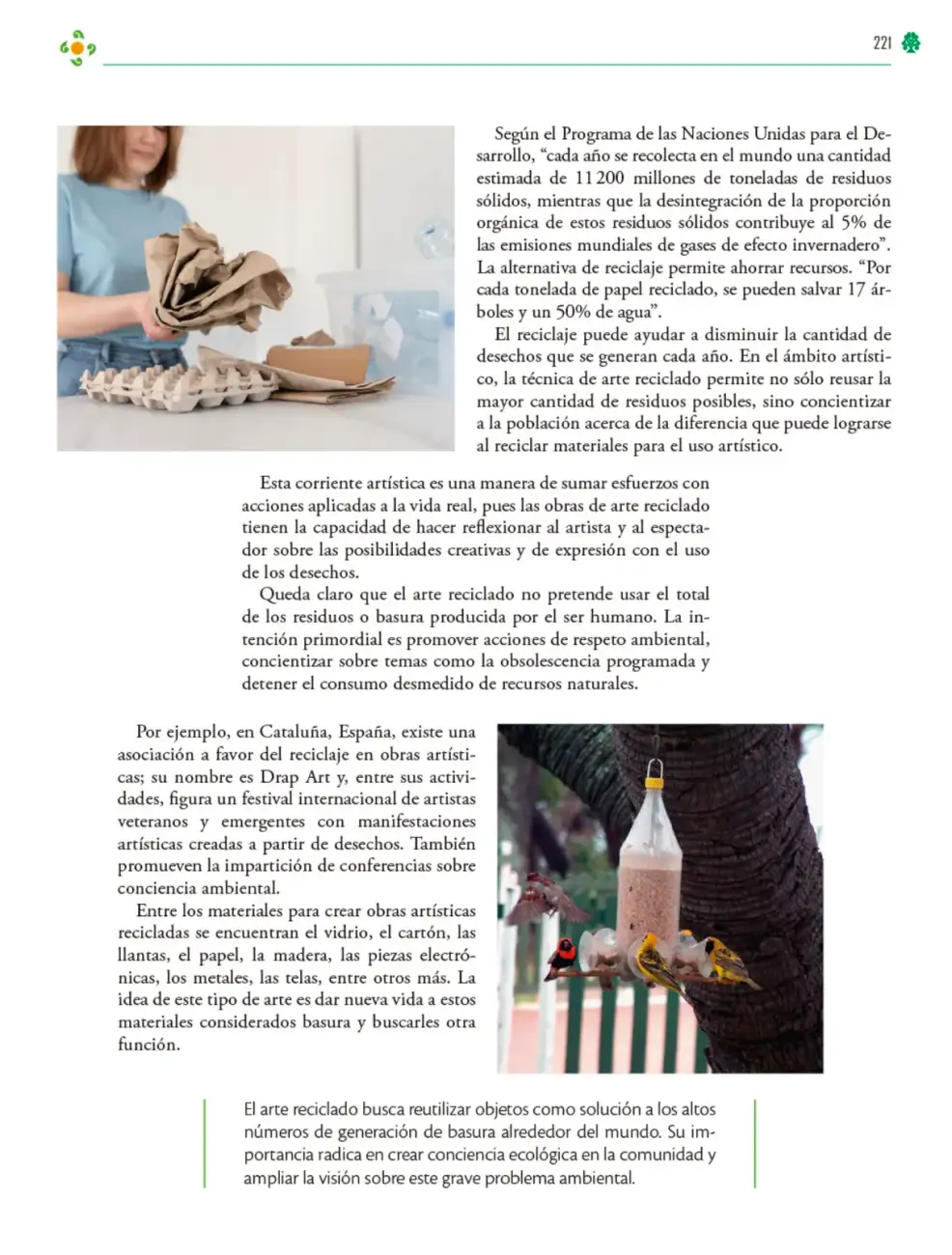 221

Según el Programa de las Naciones Unidas para el Desarrollo, "cada año se recolecta en el mundo una cantidad estimada de 11 200 millones de toneladas de residuos sólidos, mientras que la desintegración de la proporción orgánica de estos residuos sólidos contribuye al 5% de las emisiones mundiales de gases de efecto invernadero". La alternativa de reciclaje permite ahorrar recursos. "Por cada tonelada de papel reciclado, se pueden salvar 17 árboles y un 50% de agua".

El reciclaje puede ayudar a disminuir la cantidad de desechos que se generan cada año. En el ámbito artístico, la técnica de arte reciclado permite no sólo reusar la mayor cantidad de residuos posibles, sino concientizar a la población acerca de la diferencia que puede lograrse al reciclar materiales para el uso artístico.

Esta corriente artística es una manera de sumar esfuerzos con acciones aplicadas a la vida real, pues las obras de arte reciclado tienen la capacidad de hacer reflexionar al artista y al espectador sobre las posibilidades creativas y de expresión con el uso de los desechos.

Queda claro que el arte reciclado no pretende usar el total de los residuos o basura producida por el ser humano. La intención primordial es promover acciones de respeto ambiental, concientizar sobre temas como la obsolescencia programada y detener el consumo desmedido de recursos naturales.

Por ejemplo, en Cataluña, España, existe una asociación a favor del reciclaje en obras artísticas; su nombre es Drap Art y, entre sus actividades, figura un festival internacional de artistas veteranos y emergentes con manifestaciones artísticas creadas a partir de desechos. También promueven la impartición de conferencias sobre conciencia ambiental.

Entre los materiales para crear obras artísticas recicladas se encuentran el vidrio, el cartón, las llantas, el papel, la madera, las piezas electrónicas, los metales, las telas, entre otros más. La idea de este tipo de arte es dar nueva vida a estos materiales considerados basura y buscarles otra función.

El arte reciclado busca reutilizar objetos como solución a los altos números de generación de basura alrededor del mundo. Su importancia radica en crear conciencia ecológica en la comunidad y ampliar la visión sobre este grave problema ambiental.